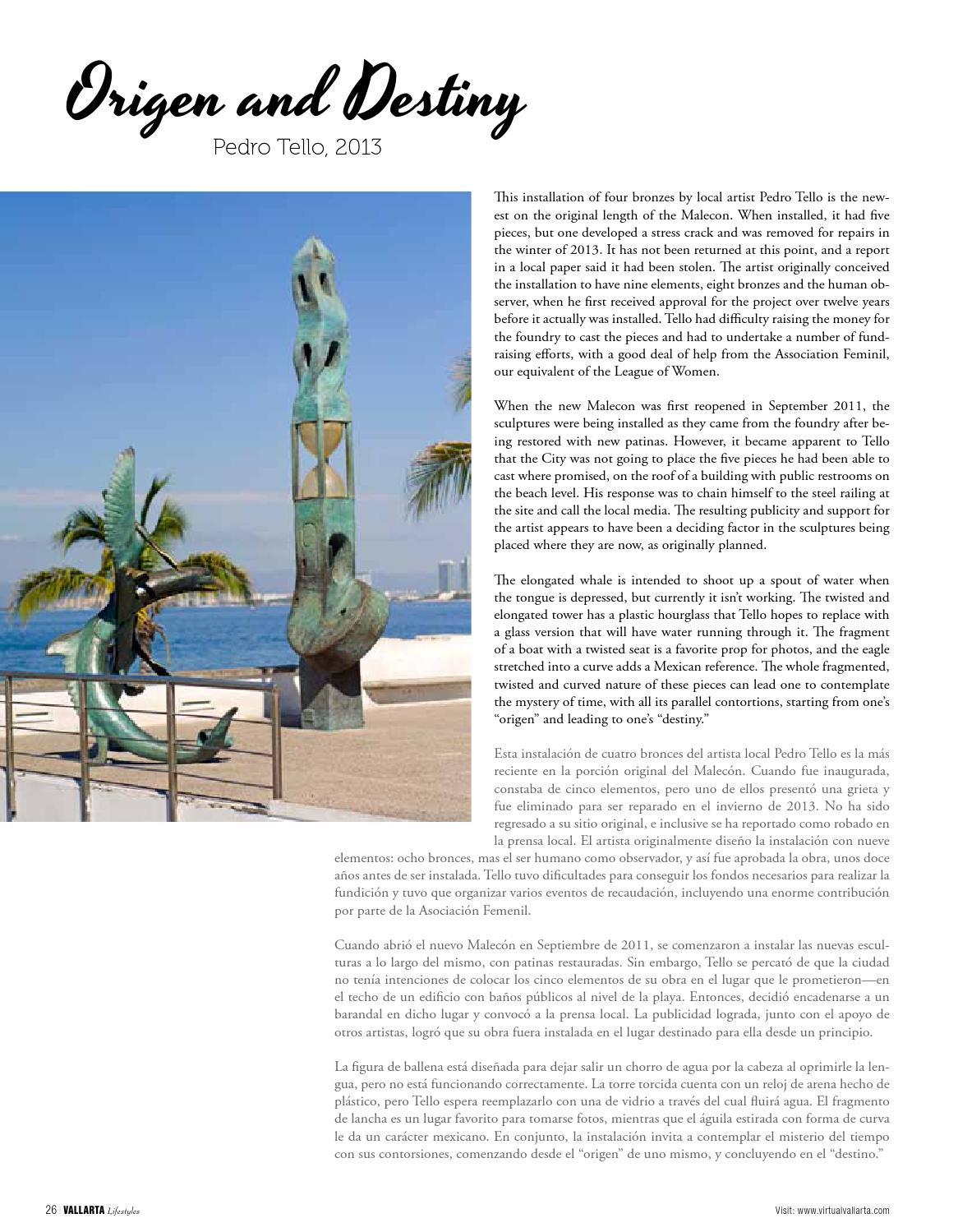 Origen and Destiny

Pedro Tello, 2013

This installation of four bronzes by local artist Pedro Tello is the newest on the original length of the Malecon. When installed, it had five pieces, but one developed a stress crack and was removed for repairs in the winter of 2013. It has not been returned at this point, and a report in a local paper said it had been stolen. The artist originally conceived the installation to have nine elements, eight bronzes and the human observer, when he first received approval for the project over twelve years before it actually was installed. Tello had difficulty raising the money for the foundry to cast the pieces and had to undertake a number of fundraising efforts, with a good deal of help from the Association Feminil, our equivalent of the League of Women.

When the new Malecon was first reopened in September 2011, the sculptures were being installed as they came from the foundry after being restored with new patinas. However, it became apparent to Tello that the City was not going to place the five pieces he had been able to cast where promised, on the roof of a building with public restrooms on the beach level. His response was to chain himself to the steel railing at the site and call the local media. The resulting publicity and support for the artist appears to have been a deciding factor in the sculptures being placed where they are now, as originally planned.

The elongated whale is intended to shoot up a spout of water when the tongue is depressed, but currently it isn't working. The twisted and elongated tower has a plastic hourglass that Tello hopes to replace with a glass version that will have water running through it. The fragment of a boat with a twisted seat is a favorite prop for photos, and the eagle stretched into a curve adds a Mexican reference. The whole fragmented, twisted and curved nature of these pieces can lead one to contemplate the mystery of time, with all its parallel contortions, starting from one's "origen" and leading to one's "destiny."

Esta instalación de cuatro bronces del artista local Pedro Tello es la más reciente en la porción original del Malecón. Cuando fue inaugurada, constaba de cinco elementos, pero uno de ellos presentó una grieta y fue eliminado para ser reparado en el invierno de 2013. No ha sido regresado a su sitio original, e inclusive se ha reportado como robado en la prensa local. El artista originalmente diseño la instalación con nueve elementos: ocho bronces, mas el ser humano como observador, y así fue aprobada la obra, unos doce años antes de ser instalada. Tello tuvo dificultades para conseguir los fondos necesarios para realizar la fundición y tuvo que organizar varios eventos de recaudación, incluyendo una enorme contribución por parte de la Asociación Femenil.

Cuando abrió el nuevo Malecón en Septiembre de 2011, se comenzaron a instalar las nuevas esculturas a lo largo del mismo, con patinas restauradas. Sin embargo, Tello se percató de que la ciudad no tenía intenciones de colocar los cinco elementos de su obra en el lugar que le prometieron—en el techo de un edificio con baños públicos al nivel de la playa. Entonces, decidió encadenarse a un barandal en dicho lugar y convocó a la prensa local. La publicidad lograda, junto con el apoyo de otros artistas, logró que su obra fuera instalada en el lugar destinado para ella desde un principio.

La figura de ballena está diseñada para dejar salir un chorro de agua por la cabeza al oprimirle la lengua, pero no está funcionando correctamente. La torre torcida cuenta con un reloj de arena hecho de plástico, pero Tello espera reemplazarlo con una de vidrio a través del cual fluirá agua. El fragmento de lancha es un lugar favorito para tomarse fotos, mientras que el águila estirada con forma de curva le da un carácter mexicano. En conjunto, la instalación invita a contemplar el misterio del tiempo con sus contorsiones, comenzando desde el "origen" de uno mismo, y concluyendo en el "destino."

26 VALLARTA Lifestyles

Visit: www.virtualvallarta.com